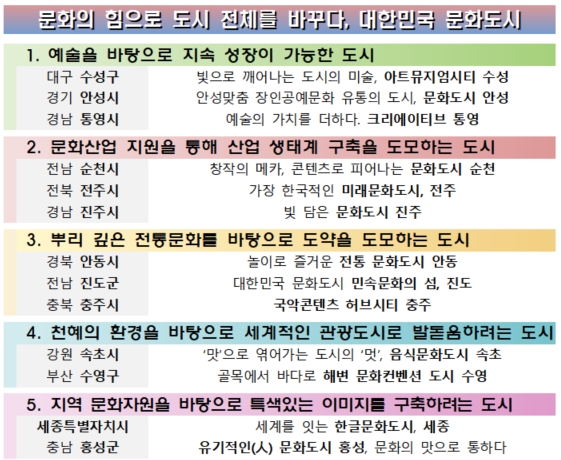 문화의 힘으로 도시 전체를 바꾸다, 대한민국 문화도시

1. 예술을 바탕으로 지속 성장이 가능한 도시

대구 수성구 빛으로 깨어나는 도시의 미술, 아트뮤지엄시티 수성
경기 안성시 안성맞춤 장인공예문화 유통의 도시, 문화도시 안성
경남 통영시 예술의 가치를 더하다. 크리에이티브 통영

2. 문화산업 지원을 통해 산업 생태계 구축을 도모하는 도시

전남 순천시 창작의 메카, 콘텐츠로 피어나는 문화도시 순천
전북 전주시 가장 한국적인 미래문화도시, 전주
경남 진주시 빛 담은 문화도시 진주

3. 뿌리 깊은 전통문화를 바탕으로 도약을 도모하는 도시

경북 안동시 놀이로 즐거운 전통 문화도시 안동
전남 진도군 대한민국 문화도시 민속문화의 섬, 진도
충북 충주시 국악콘텐츠 허브시티 충주

4. 천혜의 환경을 바탕으로 세계적인 관광도시로 발돋움하려는 도시

강원 속초시 '맛'으로 엮어가는 도시의 '멋', 음식문화도시 속초
부산 수영구 골목에서 바다로 해변 문화컨벤션 도시 수영

5. 지역 문화자원을 바탕으로 특색있는 이미지를 구축하려는 도시

세종특별자치시 세계를 잇는 한글문화도시, 세종
충남 홍성군 유기적인(人) 문화도시 홍성, 문화의 맛으로 통하다